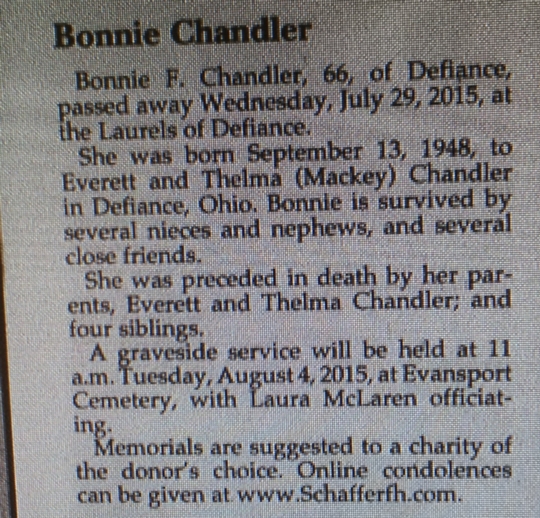 Bonnie Chandler

Bonnie F. Chandler, 66, of Defiance, passed away Wednesday, July 29, 2015, at the Laurels of Defiance.

She was born September 13, 1948, to Everett and Thelma (Mackey) Chandler in Defiance, Ohio. Bonnie is survived by several nieces and nephews, and several close friends.

She was preceded in death by her parents, Everett and Thelma Chandler; and four siblings.

A graveside service will be held at 11 a.m. Tuesday, August 4, 2015, at Evansport Cemetery, with Laura McLaren officiating.

Memorials are suggested to a charity of the donor's choice. Online condolences can be given at www.Schafferfh.com.